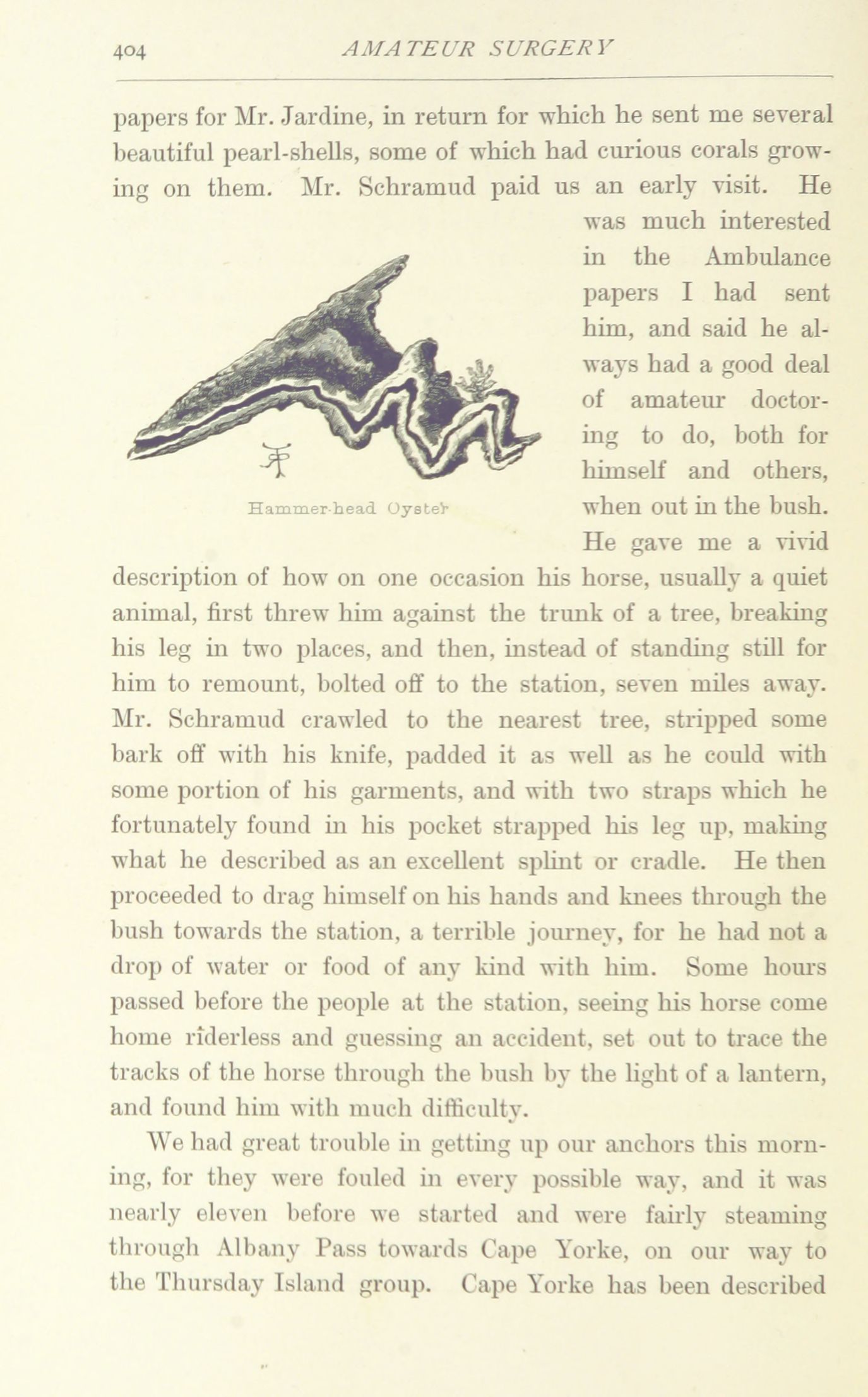 404 AMATEUR SURGERY

papers for Mr. Jardine, in return for which he sent me several beautiful pearl-shells, some of which had curious corals growing on them. Mr. Schramud paid us an early visit. He was much interested in the Ambulance papers I had sent him, and said he always had a good deal of amateur doctoring to do, both for himself and others, when out in the bush. He gave me a vivid description of how on one occasion his horse, usually a quiet animal, first threw him against the trunk of a tree, breaking his leg in two places, and then, instead of standing still for him to remount, bolted off to the station, seven miles away. Mr. Schramud crawled to the nearest tree, stripped some bark off with his knife, padded it as well as he could with some portion of his garments, and with two straps which he fortunately found in his pocket strapped his leg up, making what he described as an excellent splint or cradle. He then proceeded to drag himself on his hands and knees through the bush towards the station, a terrible journey, for he had not a drop of water or food of any kind with him. Some hours passed before the people at the station, seeing his horse come home riderless and guessing an accident, set out to trace the tracks of the horse through the bush by the light of a lantern, and found him with much difficulty.

Hammer-head Oyster

We had great trouble in getting up our anchors this morning, for they were fouled in every possible way, and it was nearly eleven before we started and were fairly steaming through Albany Pass towards Cape Yorke, on our way to the Thursday Island group. Cape Yorke has been described